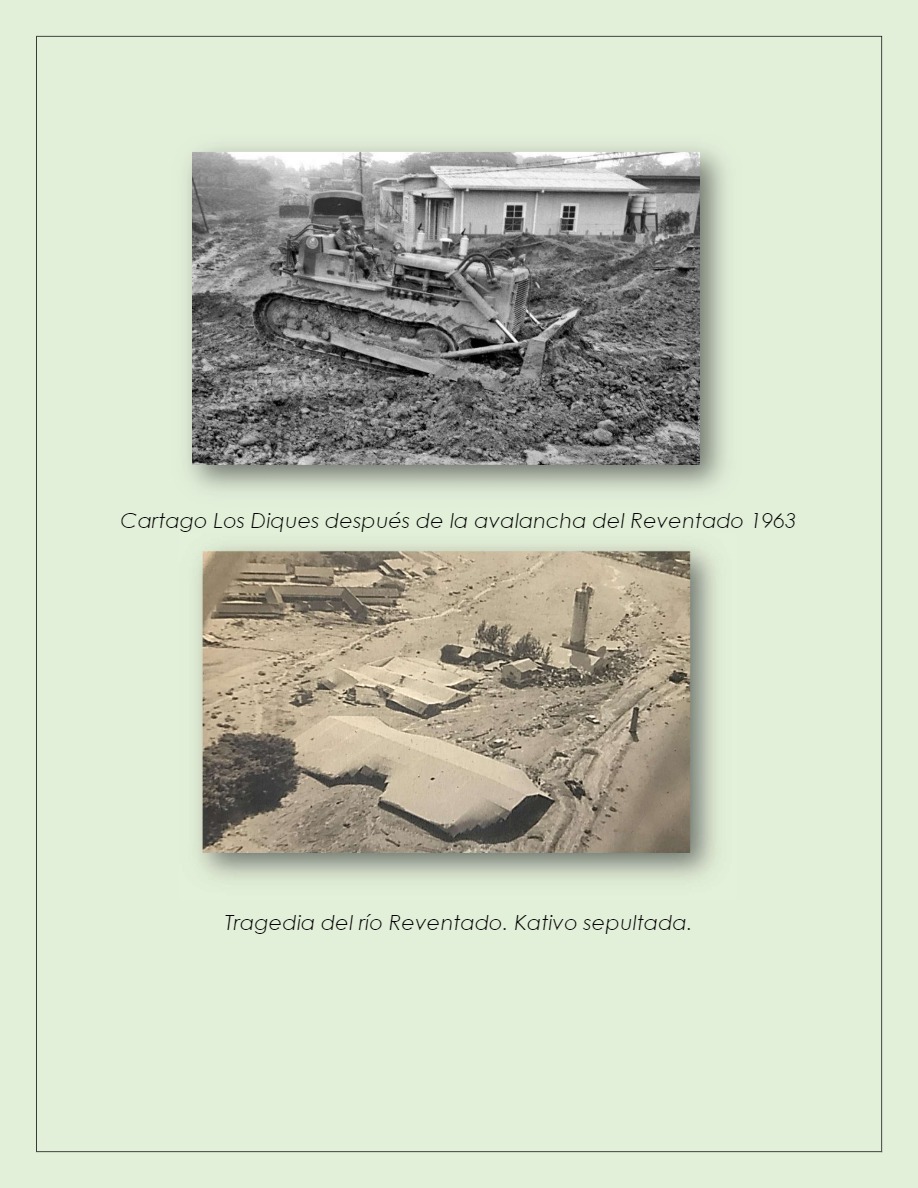 Cartago Los Diques después de la avalancha del Reventado 1963

Tragedia del río Reventado. Kativo sepultada.